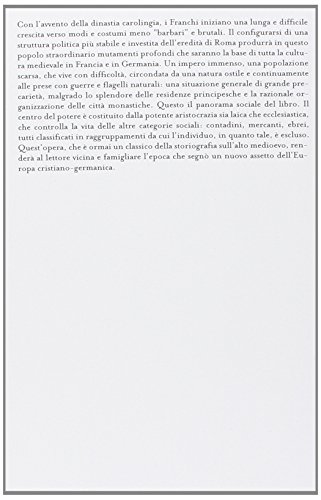 Con l'avvento della dinastia carolingia, i Franchi iniziano una lunga e difficile crescita verso modi e costumi meno "barbari" e brutali. Il configurarsi di una struttura politica più stabile e investita dell'eredità di Roma produrrà in questo popolo straordinario mutamenti profondi che saranno la base di tutta la cultura medievale in Francia e in Germania. Un impero immenso, una popolazione scarsa, che vive con difficoltà, circondata da una natura ostile e continuamente alle prese con guerre e flagelli naturali: una situazione generale di grande precarietà, malgrado lo splendore delle residenze principesche e la razionale organizzazione delle città monastiche. Questo il panorama sociale del libro. Il centro del potere è costituito dalla potente aristocrazia sia laica che ecclesiastica, che controlla la vita delle altre categorie sociali: contadini, mercanti, ebrei, tutti classificati in raggruppamenti da cui l'individuo, in quanto tale, è escluso. Quest'opera, che è ormai un classico della storiografia sull'alto medioevo, renderà al lettore vicina e famigliare l'epoca che segnò un nuovo assetto dell'Europa cristiano-germanica.